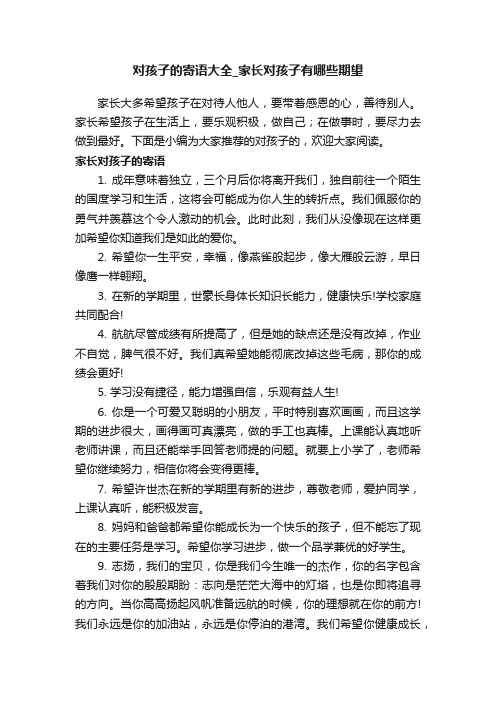 对孩子的寄语大全_家长对孩子有哪些期望

家长大多希望孩子在对待人他人，要带着感恩的心，善待别人。家长希望孩子在生活上，要乐观积极，做自己；在做事时，要尽力去做到最好。下面是小编为大家推荐的对孩子的，欢迎大家阅读。

家长对孩子的寄语

1. 成年意味着独立，三个月后你将离开我们，独自前往一个陌生的国度学习和生活，这将会可能成为你人生的转折点。我们佩服你的勇气并羡慕这个令人激动的机会。此时此刻，我们从没像现在这样更加希望你知道我们是如此的爱你。

2. 希望你一生平安，幸福，像燕雀般起步，像大雁般云游，早日像鹰一样翱翔。

3. 在新的学期里，世豪长身体长知识长能力，健康快乐!学校家庭共同配合!

4. 航航尽管成绩有所提高了，但是她的缺点还是没有改掉，作业不自觉，脾气很不好。我们真希望她能彻底改掉这些毛病，那你的成绩会更好!

5. 学习没有捷径，能力增强自信，乐观有益人生!

6. 你是一个可爱又聪明的小朋友，平时特别喜欢画画，而且这学期的进步很大，画得画可真漂亮，做的手工也真棒。上课能认真地听老师讲课，而且还能举手回答老师提的问题。就要上小学了，老师希望你继续努力，相信你将会变得更棒。

7. 希望许世杰在新的学期里有新的进步，尊敬老师，爱护同学，上课认真听，能积极发言。

8. 妈妈和爸爸都希望你能成长为一个快乐的孩子，但不能忘了现在的主要任务是学习。希望你学习进步，做一个品学兼优的好学生。

9. 志扬，我们的宝贝，你是我们今生唯一的杰作，你的名字包含着我们对你的殷殷期盼：志向是茫茫大海中的灯塔，也是你即将追寻的方向。当你高高扬起风帆准备远航的时候，你的理想就在你的前方!我们永远是你的加油站，永远是你停泊的港湾。我们希望你健康成长，